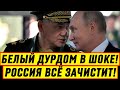 БЕЛЫЙ ДУРДОМ В ШОКЕ!
РОССИЯ ВСЁ ЗАЧИСТИТ!